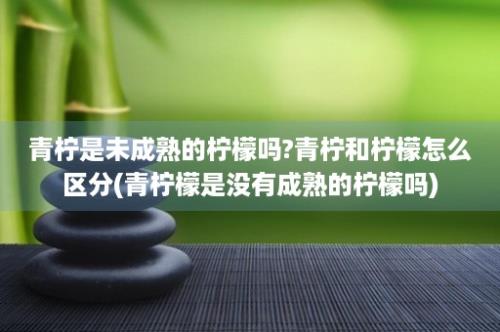 青柠是未成熟的柠檬吗?青柠和柠檬怎么区分(青柠檬是没有成熟的柠檬吗)